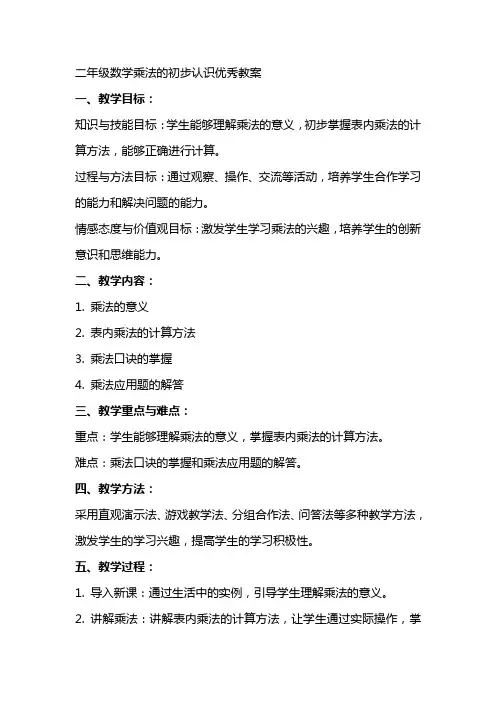 二年级数学乘法的初步认识优秀教案

一、教学目标：

知识与技能目标：学生能够理解乘法的意义，初步掌握表内乘法的计算方法，能够正确进行计算。

过程与方法目标：通过观察、操作、交流等活动，培养学生合作学习的能力和解决问题的能力。

情感态度与价值观目标：激发学生学习乘法的兴趣，培养学生的创新意识和思维能力。

二、教学内容：

1. 乘法的意义

2. 表内乘法的计算方法

3. 乘法口诀的掌握

4. 乘法应用题的解答

三、教学重点与难点：

重点：学生能够理解乘法的意义，掌握表内乘法的计算方法。

难点：乘法口诀的掌握和乘法应用题的解答。

四、教学方法：

采用直观演示法、游戏教学法、分组合作法、问答法等多种教学方法，激发学生的学习兴趣，提高学生的学习积极性。

五、教学过程：

1. 导入新课：通过生活中的实例，引导学生理解乘法的意义。

2. 讲解乘法：讲解表内乘法的计算方法，让学生通过实际操作，掌